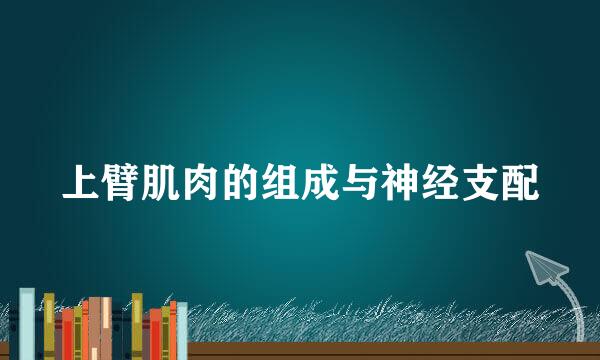 上臂肌肉的组成与神经支配